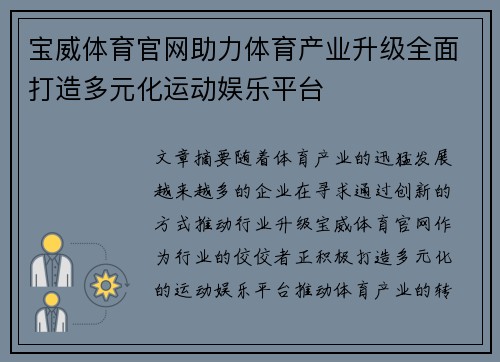 宝威体育官网助力体育产业升级全面打造多元化运动娱乐平台

文章摘要随着体育产业的迅猛发展越来越多的企业在寻求通过创新的方式推动行业升级宝威体育官网作为行业的佼佼者正积极打造多元化的运动娱乐平台推动体育产业的转